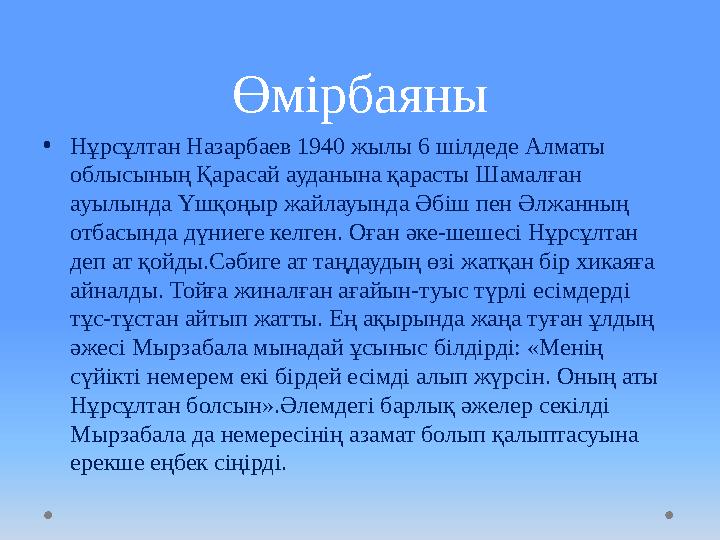 Өмірбаяны

• Нұрсұлтан Назарбаев 1940 жылы 6 шілдеде Алматы облысының Қарасай ауданына қарасты Шамалған ауылында Үшқоңыр жайлауында Әбіш пен Әлжанның отбасында дүниеге келген. Оған әке-шешесі Нұрсұлтан деп ат қойды.Сәбиге ат таңдаудың өзі жатқан бір хикаяға айналды. Тойға жиналған ағайын-туыс түрлі есімдерді тұс-тұстан айтып жатты. Ең ақырында жаңа туған ұлдың әжесі Мырзабала мынадай ұсыныс білдірді: «Менің сүйікті немерем екі бірдей есімді алып жүрсін. Оның аты Нұрсұлтан болсын».Әлемдегі барлық әжелер секілді Мырзабала да немересінің азамат болып қалыптасуына ерекше еңбек сіңірді.